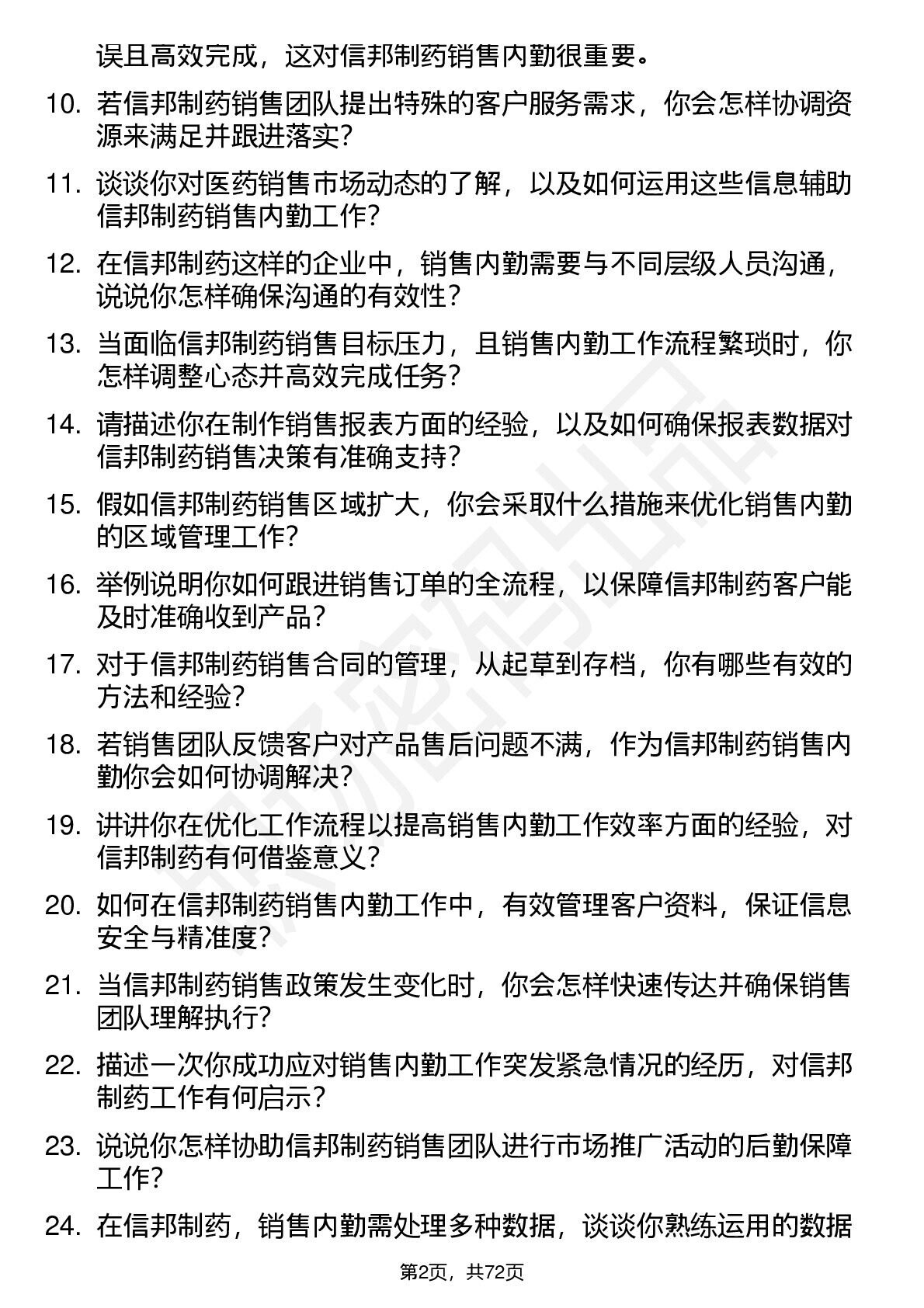 误且高效完成，这对信邦制药销售内勤很重要。

10. 若信邦制药销售团队提出特殊的客户服务需求，你会怎样协调资源来满足并跟进落实？

11. 谈谈你对医药销售市场动态的了解，以及如何运用这些信息辅助信邦制药销售内勤工作？

12. 在信邦制药这样的企业中，销售内勤需要与不同层级人员沟通，说说你怎样确保沟通的有效性？

13. 当面临信邦制药销售目标压力，且销售内勤工作流程繁琐时，你怎样调整心态并高效完成任务？

14. 请描述你在制作销售报表方面的经验，以及如何确保报表数据对信邦制药销售决策有准确支持？

15. 假如信邦制药销售区域扩大，你会采取什么措施来优化销售内勤的区域管理工作？

16. 举例说明你如何跟进销售订单的全流程，以保障信邦制药客户能及时准确收到产品？

17. 对于信邦制药销售合同的管理，从起草到存档，你有哪些有效的方法和经验？

18. 若销售团队反馈客户对产品售后问题不满，作为信邦制药销售内勤你会如何协调解决？

19. 讲讲你在优化工作流程以提高销售内勤工作效率方面的经验，对信邦制药有何借鉴意义？

20. 如何在信邦制药销售内勤工作中，有效管理客户资料，保证信息安全与精准度？

21. 当信邦制药销售政策发生变化时，你会怎样快速传达并确保销售团队理解执行？

22. 描述一次你成功应对销售内勤工作突发紧急情况的经历，对信邦制药工作有何启示？

23. 说说你怎样协助信邦制药销售团队进行市场推广活动的后勤保障工作？

24. 在信邦制药，销售内勤需处理多种数据，谈谈你熟练运用的数据

第2页，共72页